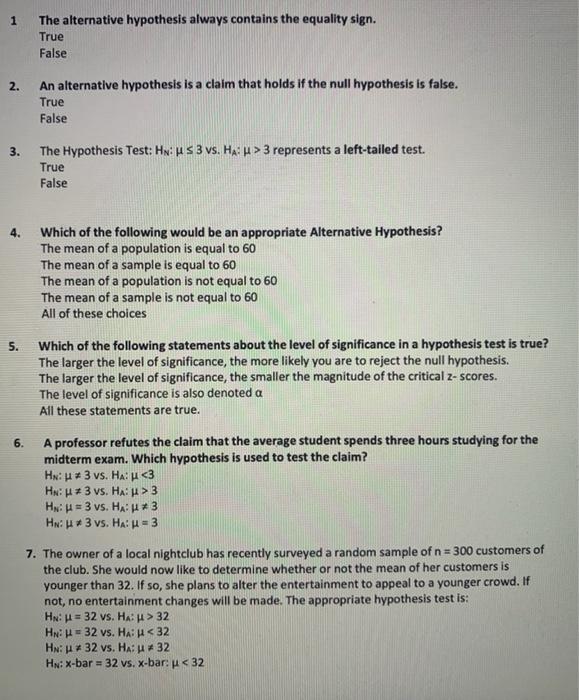 1 The alternative hypothesis always contains the equality sign.
True
False

2. An alternative hypothesis is a claim that holds if the null hypothesis is false.
True
False

3. The Hypothesis Test: $H_N$: $\mu \leq 3$ vs. $H_A$: $\mu > 3$ represents a left-tailed test.
True
False

4. Which of the following would be an appropriate Alternative Hypothesis?
The mean of a population is equal to 60
The mean of a sample is equal to 60
The mean of a population is not equal to 60
The mean of a sample is not equal to 60
All of these choices

5. Which of the following statements about the level of significance in a hypothesis test is true?
The larger the level of significance, the more likely you are to reject the null hypothesis.
The larger the level of significance, the smaller the magnitude of the critical z- scores.
The level of significance is also denoted $\alpha$
All these statements are true.

6. A professor refutes the claim that the average student spends three hours studying for the midterm exam. Which hypothesis is used to test the claim?
$H_N$: $\mu \neq 3$ vs. $H_A$: $\mu < 3$
$H_N$: $\mu \neq 3$ vs. $H_A$: $\mu > 3$
$H_N$: $\mu = 3$ vs. $H_A$: $\mu \neq 3$
$H_N$: $\mu \neq 3$ vs. $H_A$: $\mu = 3$

7. The owner of a local nightclub has recently surveyed a random sample of n = 300 customers of the club. She would now like to determine whether or not the mean of her customers is younger than 32. If so, she plans to alter the entertainment to appeal to a younger crowd. If not, no entertainment changes will be made. The appropriate hypothesis test is:
$H_N$: $\mu = 32$ vs. $H_A$: $\mu > 32$
$H_N$: $\mu = 32$ vs. $H_A$: $\mu < 32$
$H_N$: $\mu \neq 32$ vs. $H_A$: $\mu \neq 32$
$H_N$: x-bar = 32 vs. x-bar: $\mu < 32$